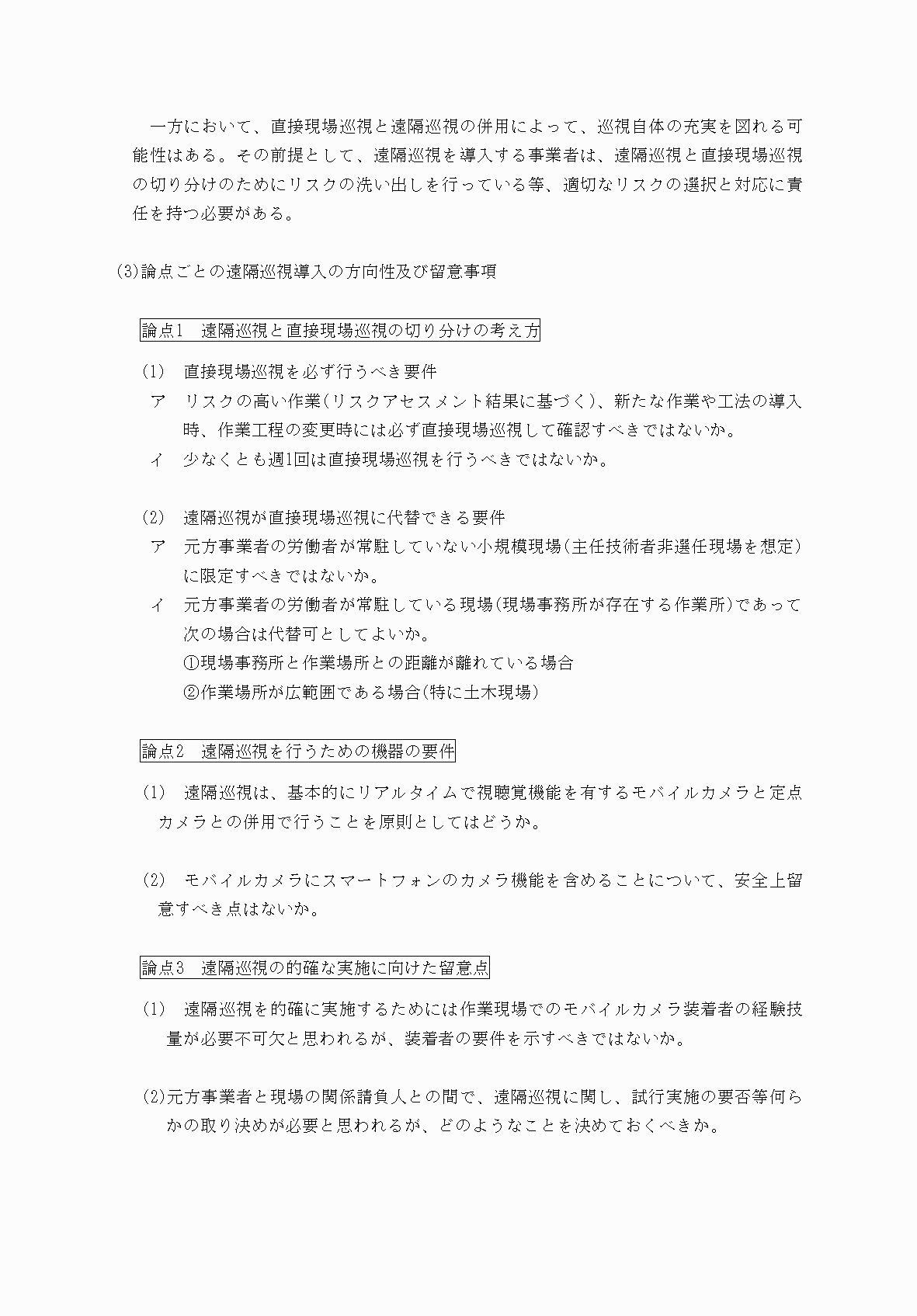 一方において、直接現場巡視と遠隔巡視の併用によって、巡視自体の充実を図れる可能性はある。その前提として、遠隔巡視を導入する事業者は、遠隔巡視と直接現場巡視の切り分けのためにリスクの洗い出しを行っている等、適切なリスクの選択と対応に責任を持つ必要がある。

(3)論点ごとの遠隔巡視導入の方向性及び留意事項

論点1　遠隔巡視と直接現場巡視の切り分けの考え方

(1)　直接現場巡視を必ず行うべき要件
ア　リスクの高い作業(リスクアセスメント結果に基づく)、新たな作業や工法の導入時、作業工程の変更時には必ず直接現場巡視して確認すべきではないか。
イ　少なくとも週1回は直接現場巡視を行うべきではないか。

(2)　遠隔巡視が直接現場巡視に代替できる要件
ア　元方事業者の労働者が常駐していない小規模現場(主任技術者非選任現場を想定)に限定すべきではないか。
イ　元方事業者の労働者が常駐している現場(現場事務所が存在する作業所)であって次の場合は代替可としてよいか。
①現場事務所と作業場所との距離が離れている場合
②作業場所が広範囲である場合(特に土木現場)

論点2　遠隔巡視を行うための機器の要件

(1)　遠隔巡視は、基本的にリアルタイムで視聴覚機能を有するモバイルカメラと定点カメラとの併用で行うことを原則としてはどうか。

(2)　モバイルカメラにスマートフォンのカメラ機能を含めることについて、安全上留意すべき点はないか。

論点3　遠隔巡視の的確な実施に向けた留意点

(1)　遠隔巡視を的確に実施するためには作業現場でのモバイルカメラ装着者の経験技量が必要不可欠と思われるが、装着者の要件を示すべきではないか。

(2)元方事業者と現場の関係請負人との間で、遠隔巡視に関し、試行実施の要否等何らかの取り決めが必要と思われるが、どのようなことを決めておくべきか。